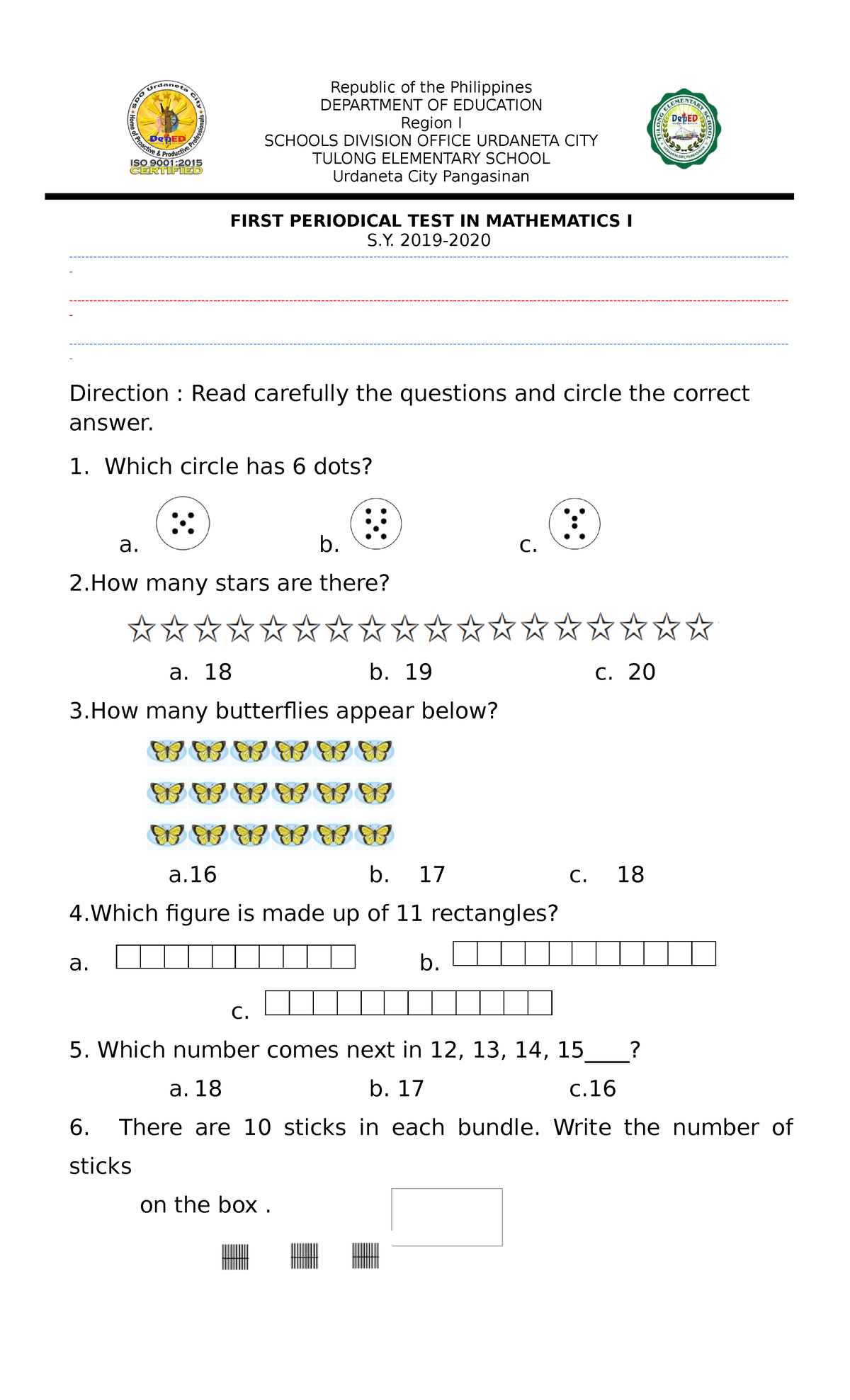 SDO Urdaneta City
Home of Protective & Productive Professionals
DepED
ISO 9001:2015 CERTIFIED

Republic of the Philippines
DEPARTMENT OF EDUCATION
Region I
SCHOOLS DIVISION OFFICE URDANETA CITY
TULONG ELEMENTARY SCHOOL
Urdaneta City Pangasinan

TULONG ELEMENTARY SCHOOL
DepED
URDANETA CITY, PANGASINAN

FIRST PERIODICAL TEST IN MATHEMATICS I
S.Y. 2019-2020

Direction : Read carefully the questions and circle the correct answer.

1. Which circle has 6 dots?

a. b. c.

2.How many stars are there?

a. 18 b. 19 c. 20

3.How many butterflies appear below?

a.16 b. 17 c. 18

4.Which figure is made up of 11 rectangles?

a. b.

c.

5. Which number comes next in 12, 13, 14, 15____?

a. 18 b. 17 c.16

6. There are 10 sticks in each bundle. Write the number of sticks

on the box .